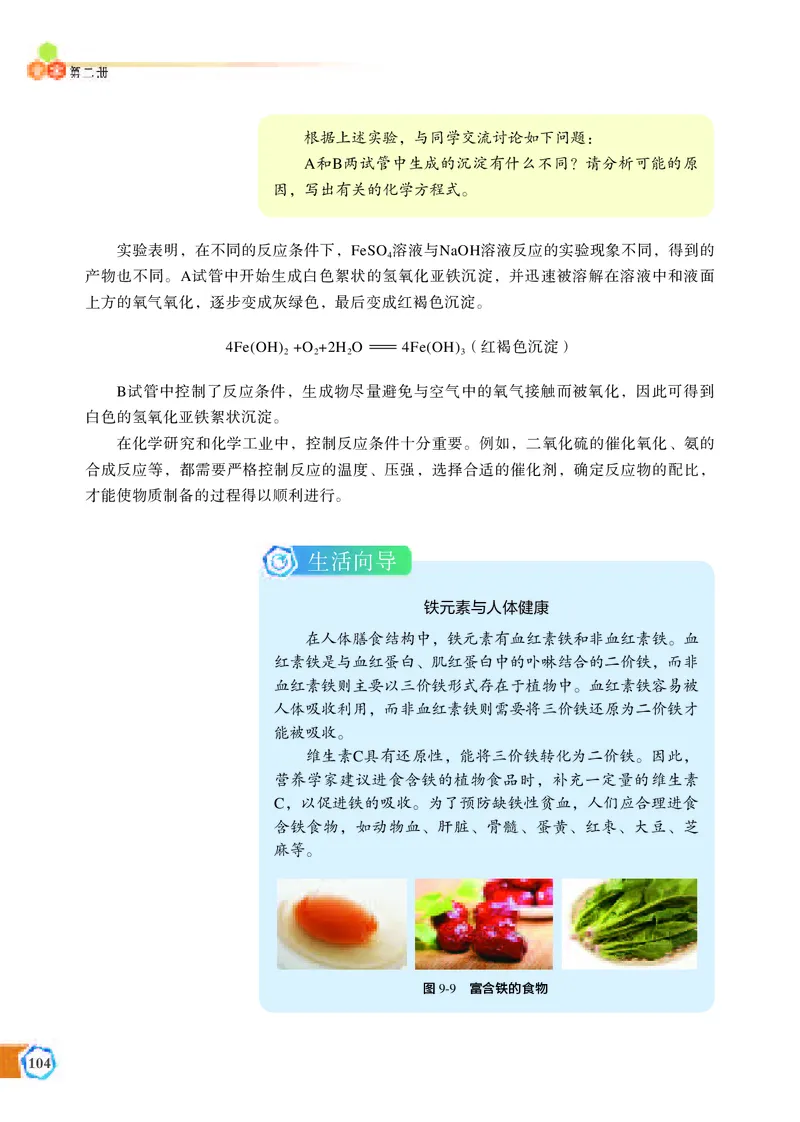 第二册

根据上述实验，与同学交流讨论如下问题：
A和B两试管中生成的沉淀有什么不同？请分析可能的原因，写出有关的化学方程式。

实验表明，在不同的反应条件下，$FeSO_4$溶液与NaOH溶液反应的实验现象不同，得到的产物也不同。A试管中开始生成白色絮状的氢氧化亚铁沉淀，并迅速被溶解在溶液中和液面上方的氧气氧化，逐步变成灰绿色，最后变成红褐色沉淀。

$4Fe(OH)_2 + O_2 + 2H_2O = 4Fe(OH)_3$（红褐色沉淀）

B试管中控制了反应条件，生成物尽量避免与空气中的氧气接触而被氧化，因此可得到白色的氢氧化亚铁絮状沉淀。

在化学研究和化学工业中，控制反应条件十分重要。例如，二氧化硫的催化氧化、氨的合成反应等，都需要严格控制反应的温度、压强，选择合适的催化剂，确定反应物的配比，才能使物质制备的过程得以顺利进行。

生活向导

铁元素与人体健康

在人体膳食结构中，铁元素有血红素铁和非血红素铁。血红素铁是与血红蛋白、肌红蛋白中的卟啉结合的二价铁，而非血红素铁则主要以三价铁形式存在于植物中。血红素铁容易被人体吸收利用，而非血红素铁则需要将三价铁还原为二价铁才能被吸收。

维生素C具有还原性，能将三价铁转化为二价铁。因此，营养学家建议进食含铁的植物食品时，补充一定量的维生素C，以促进铁的吸收。为了预防缺铁性贫血，人们应合理进食含铁食物，如动物血、肝脏、骨髓、蛋黄、红枣、大豆、芝麻等。

图 9-9　富含铁的食物

104